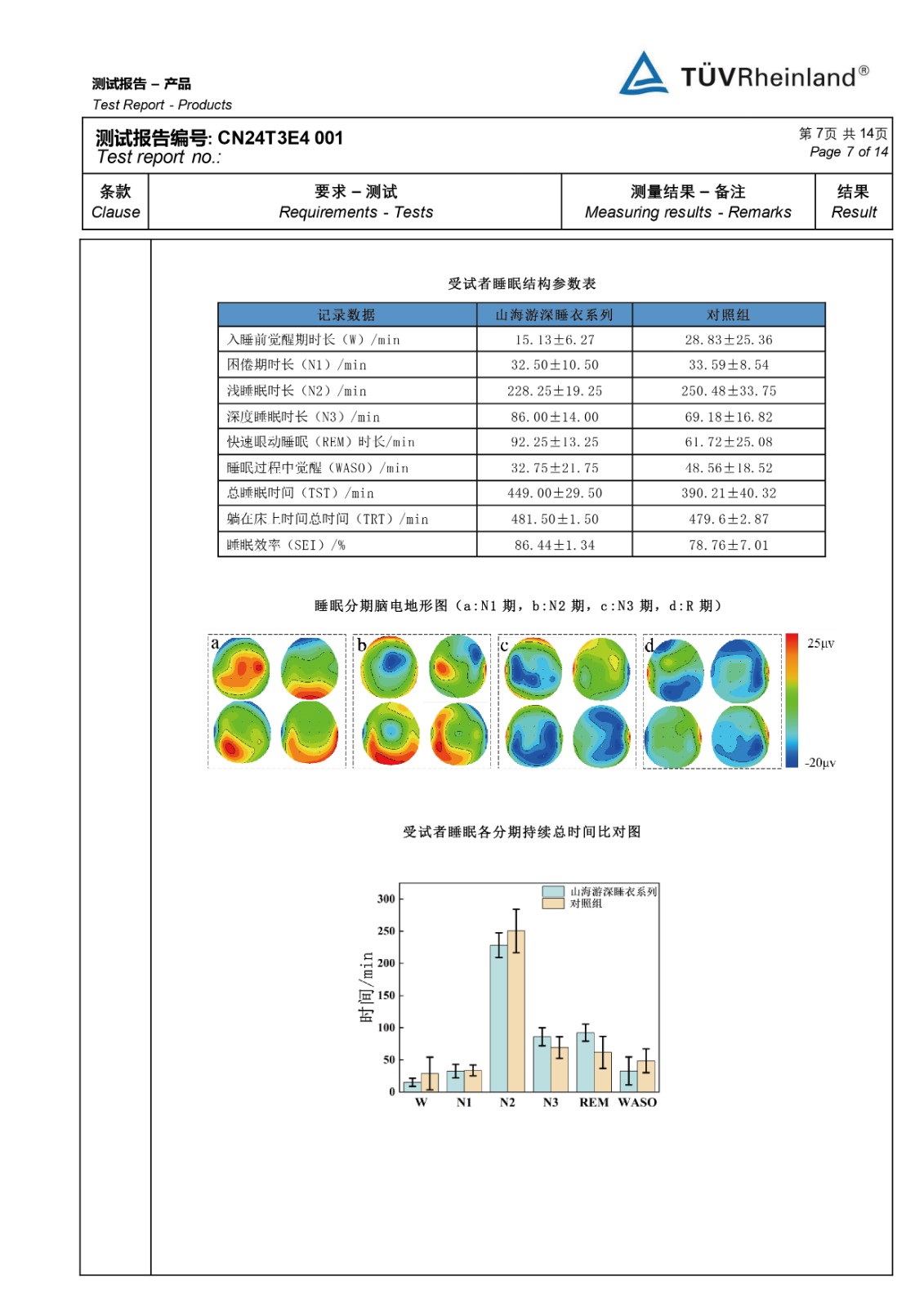 测试报告 – 产品
Test Report - Products

TÜVRheinland®

测试报告编号: CN24T3E4 001
Test report no.:

第 7页 共 14页
Page 7 of 14

| 条款 Clause | 要求 – 测试 Requirements - Tests | 测量结果 – 备注 Measuring results - Remarks | 结果 Result |
|---|---|---|---|

受试者睡眠结构参数表

| 记录数据 | 山海游深睡衣系列 | 对照组 |
|---|---|---|
| 入睡前觉醒期时长（W）/min | 15.13±6.27 | 28.83±25.36 |
| 困倦期时长（N1）/min | 32.50±10.50 | 33.59±8.54 |
| 浅睡眠时长（N2）/min | 228.25±19.25 | 250.48±33.75 |
| 深度睡眠时长（N3）/min | 86.00±14.00 | 69.18±16.82 |
| 快速眼动睡眠（REM）时长/min | 92.25±13.25 | 61.72±25.08 |
| 睡眠过程中觉醒（WASO）/min | 32.75±21.75 | 48.56±18.52 |
| 总睡眠时间（TST）/min | 449.00±29.50 | 390.21±40.32 |
| 躺在床上时间总时间（TRT）/min | 481.50±1.50 | 479.6±2.87 |
| 睡眠效率（SEI）/% | 86.44±1.34 | 78.76±7.01 |

睡眠分期脑电地形图（a:N1 期，b:N2 期，c:N3 期，d:R 期）

a b c d
25μv
-20μv

受试者睡眠各分期持续总时间比对图

山海游深睡衣系列
对照组
时间/min
300
250
200
150
100
50
0
W N1 N2 N3 REM WASO